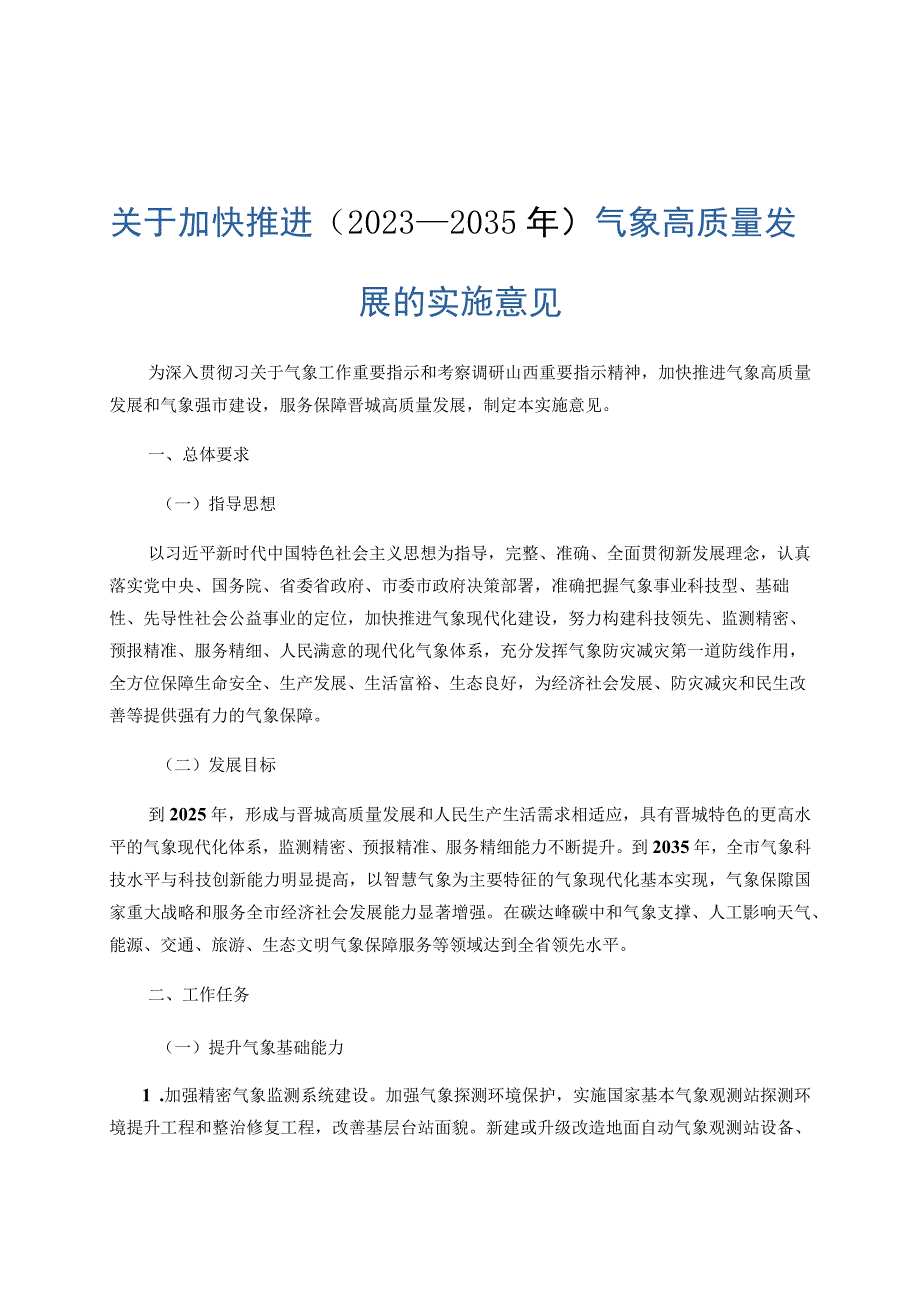 关于加快推进（2023—2035年）气象高质量发展的实施意见

为深入贯彻习关于气象工作重要指示和考察调研山西重要指示精神，加快推进气象高质量发展和气象强市建设，服务保障晋城高质量发展，制定本实施意见。

一、总体要求

（一）指导思想

以习近平新时代中国特色社会主义思想为指导，完整、准确、全面贯彻新发展理念，认真落实党中央、国务院、省委省政府、市委市政府决策部署，准确把握气象事业科技型、基础性、先导性社会公益事业的定位，加快推进气象现代化建设，努力构建科技领先、监测精密、预报精准、服务精细、人民满意的现代化气象体系，充分发挥气象防灾减灾第一道防线作用，全方位保障生命安全、生产发展、生活富裕、生态良好，为经济社会发展、防灾减灾和民生改善等提供强有力的气象保障。

（二）发展目标

到2025年，形成与晋城高质量发展和人民生产生活需求相适应，具有晋城特色的更高水平的气象现代化体系，监测精密、预报精准、服务精细能力不断提升。到2035年，全市气象科技水平与科技创新能力明显提高，以智慧气象为主要特征的气象现代化基本实现，气象保障国家重大战略和服务全市经济社会发展能力显著增强。在碳达峰碳中和气象支撑、人工影响天气、能源、交通、旅游、生态文明气象保障服务等领域达到全省领先水平。

二、工作任务

（一）提升气象基础能力

1.加强精密气象监测系统建设。加强气象探测环境保护，实施国家基本气象观测站探测环境提升工程和整治修复工程，改善基层台站面貌。新建或升级改造地面自动气象观测站设备、